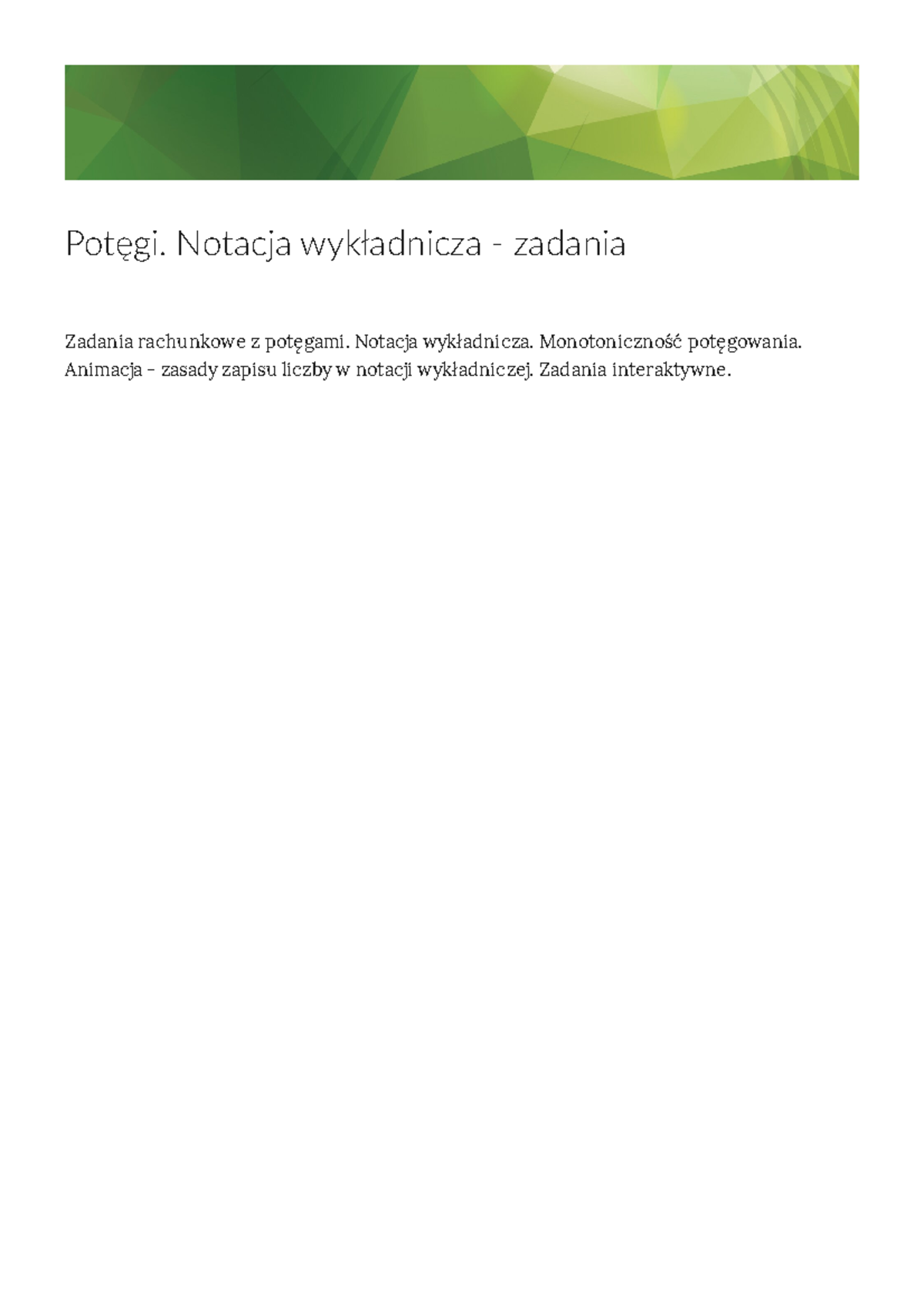 Potęgi. Notacja wykładnicza - zadania

Zadania rachunkowe z potęgami. Notacja wykładnicza. Monotoniczność potęgowania. Animacja – zasady zapisu liczby w notacji wykładniczej. Zadania interaktywne.